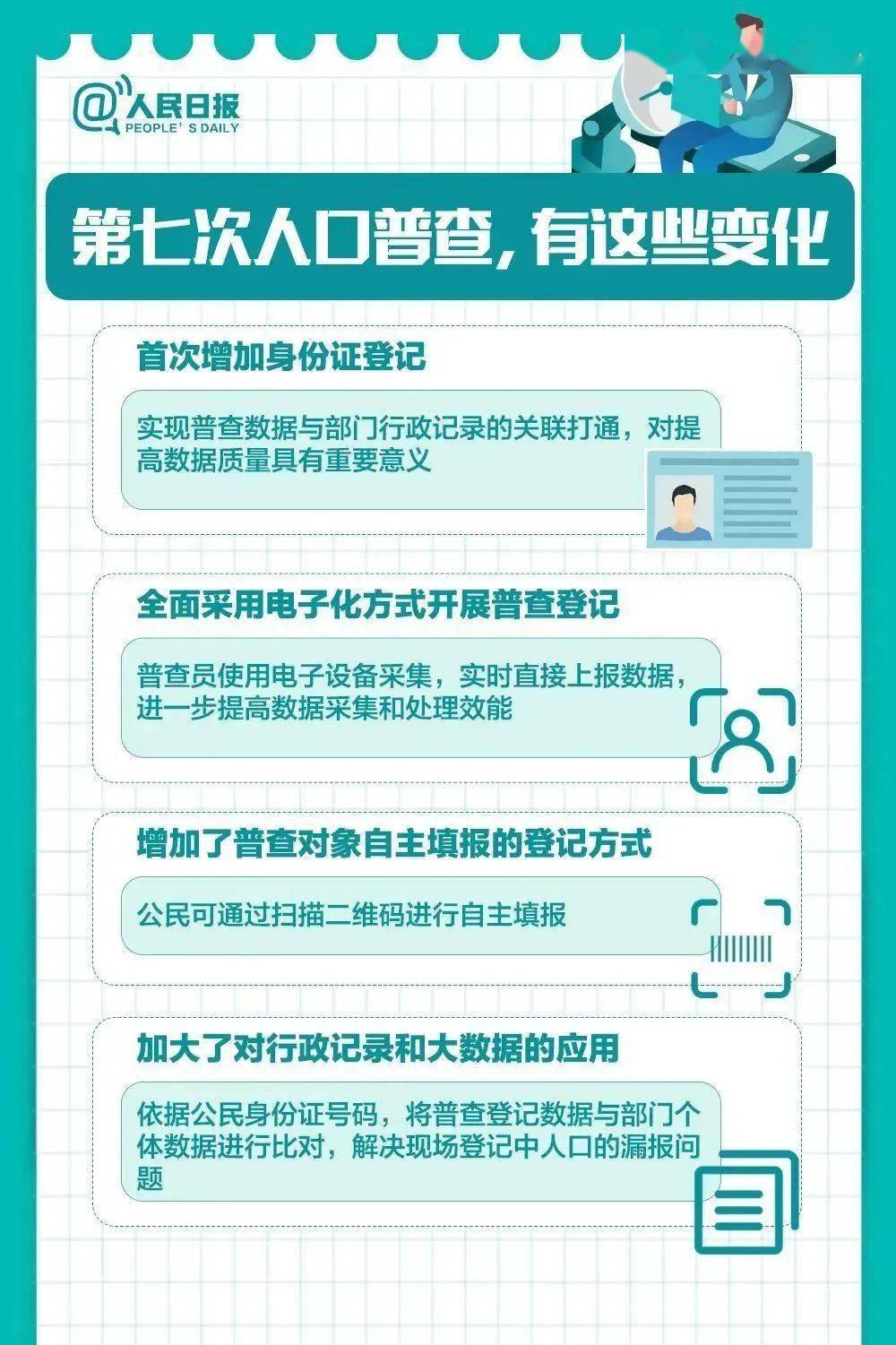 @人民日报
PEOPLE'S DAILY

第七次人口普查，有这些变化

首次增加身份证登记

实现普查数据与部门行政记录的关联打通，对提高数据质量具有重要意义

全面采用电子化方式开展普查登记

普查员使用电子设备采集，实时直接上报数据，进一步提高数据采集和处理效能

增加了普查对象自主填报的登记方式

公民可通过扫描二维码进行自主填报

加大了对行政记录和大数据的应用

依据公民身份证号码，将普查登记数据与部门个体数据进行比对，解决现场登记中人口的漏报问题